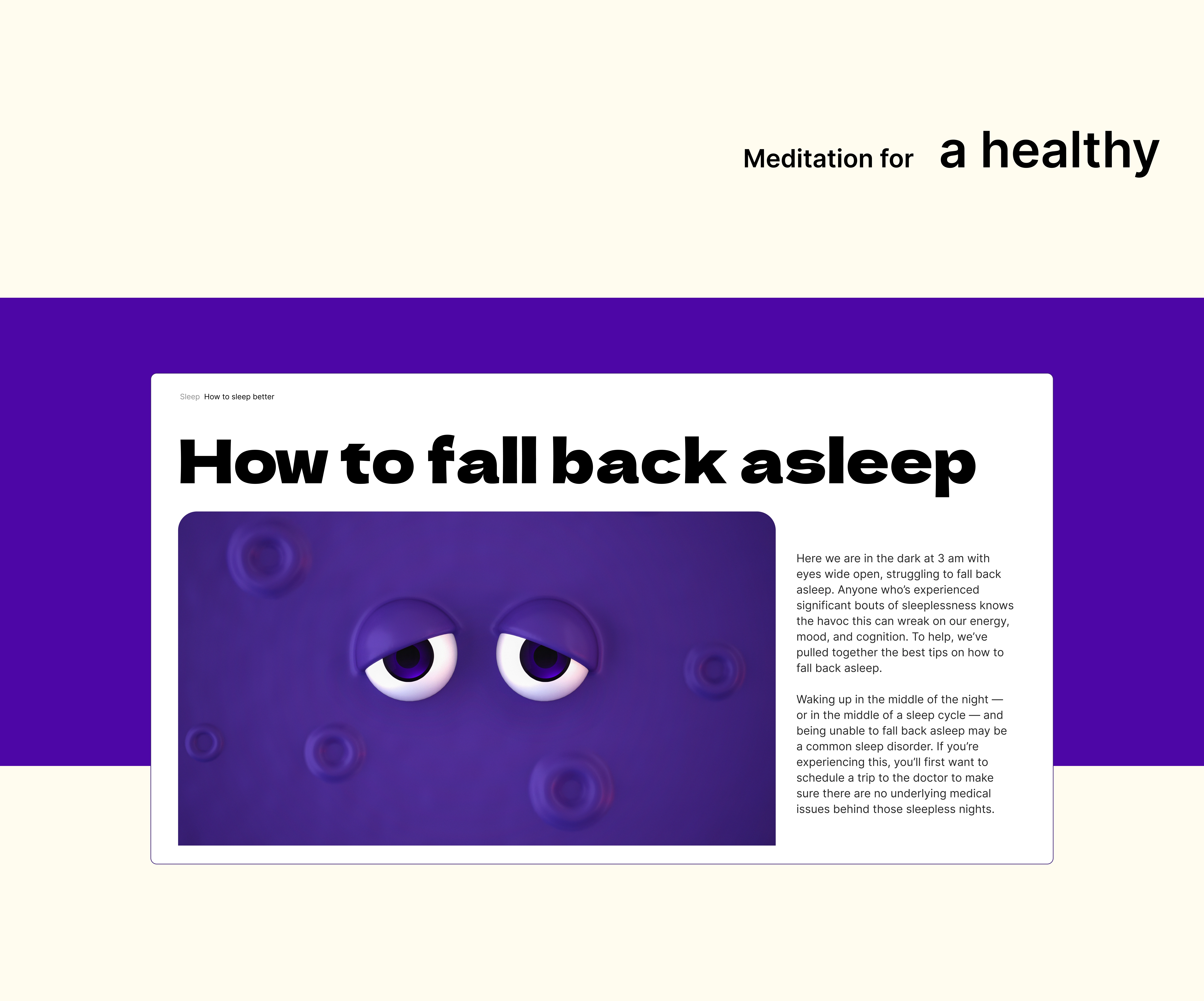 Meditation for a healthy

Sleep How to sleep better

How to fall back asleep

Here we are in the dark at 3 am with eyes wide open, struggling to fall back asleep. Anyone who's experienced significant bouts of sleeplessness knows the havoc this can wreak on our energy, mood, and cognition. To help, we've pulled together the best tips on how to fall back asleep.

Waking up in the middle of the night — or in the middle of a sleep cycle — and being unable to fall back asleep may be a common sleep disorder. If you're experiencing this, you'll first want to schedule a trip to the doctor to make sure there are no underlying medical issues behind those sleepless nights.